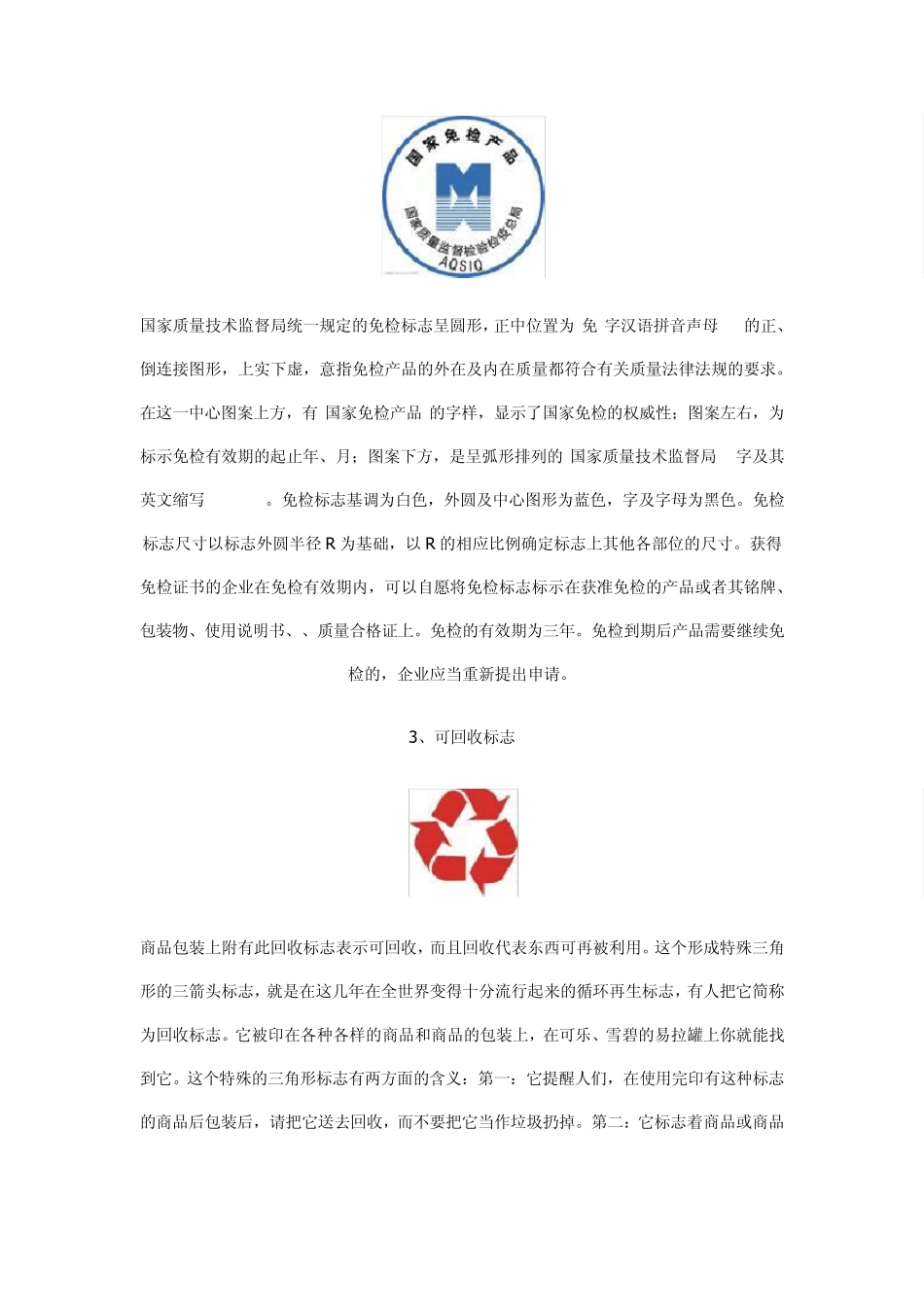 国家免检产品

国家质量监督检验检疫总局
AQSIQ

国家质量技术监督局统一规定的免检标志呈圆形，正中位置为 免 字汉语拼音声母 的正、倒连接图形，上实下虚，意指免检产品的外在及内在质量都符合有关质量法律法规的要求。在这一中心图案上方，有 国家免检产品 的字样，显示了国家免检的权威性；图案左右，为标示免检有效期的起止年、月；图案下方，是呈弧形排列的 国家质量技术监督局 字及其英文缩写 。免检标志基调为白色，外圆及中心图形为蓝色，字及字母为黑色。免检标志尺寸以标志外圆半径 R 为基础，以 R 的相应比例确定标志上其他各部位的尺寸。获得免检证书的企业在免检有效期内，可以自愿将免检标志标示在获准免检的产品或者其铭牌、包装物、使用说明书、、质量合格证上。免检的有效期为三年。免检到期后产品需要继续免检的，企业应当重新提出申请。

3、可回收标志

商品包装上附有此回收标志表示可回收，而且回收代表东西可再被利用。这个形成特殊三角形的三箭头标志，就是在这几年在全世界变得十分流行起来的循环再生标志，有人把它简称为回收标志。它被印在各种各样的商品和商品的包装上，在可乐、雪碧的易拉罐上你就能找到它。这个特殊的三角形标志有两方面的含义：第一：它提醒人们，在使用完印有这种标志的商品后包装后，请把它送去回收，而不要把它当作垃圾扔掉。第二：它标志着商品或商品